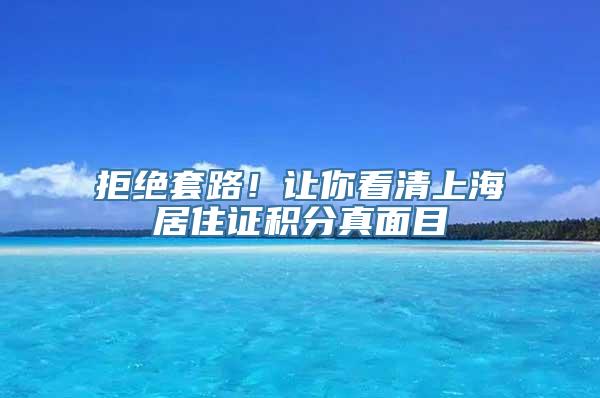 拒绝套路！让你看清上海居住证积分真面目